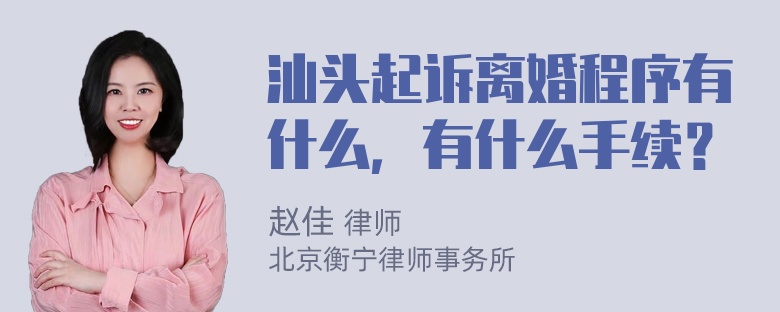 汕头起诉离婚程序有什么，有什么手续？

赵佳 律师
北京衡宁律师事务所